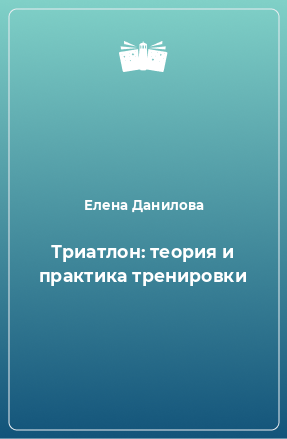 Елена Данилова

Триатлон: теория и практика тренировки